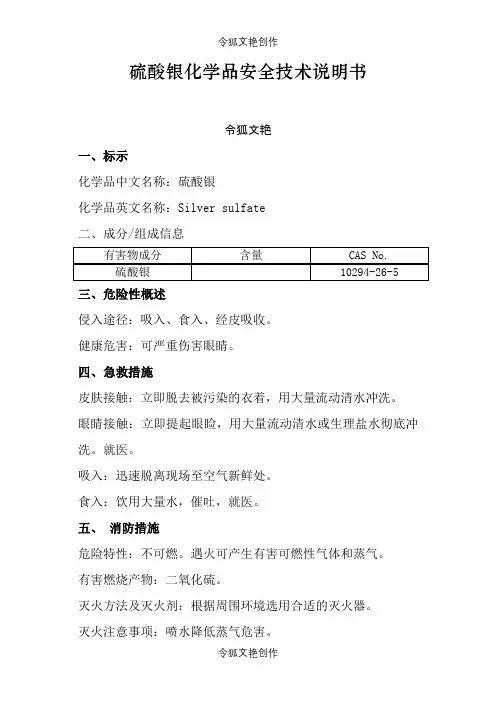 令狐文艳创作

硫酸银化学品安全技术说明书

令狐文艳

一、标示

化学品中文名称：硫酸银

化学品英文名称：Silver sulfate

二、成分/组成信息

| 有害物成分 | 含量 | CAS No. |
|---|---|---|
| 硫酸银 |  | 10294-26-5 |

三、危险性概述

侵入途径：吸入、食入、经皮吸收。

健康危害：可严重伤害眼睛。

四、急救措施

皮肤接触：立即脱去被污染的衣着，用大量流动清水冲洗。

眼睛接触：立即提起眼睑，用大量流动清水或生理盐水彻底冲洗。就医。

吸入：迅速脱离现场至空气新鲜处。

食入：饮用大量水，催吐，就医。

五、 消防措施

危险特性：不可燃。遇火可产生有害可燃性气体和蒸气。

有害燃烧产物：二氧化硫。

灭火方法及灭火剂：根据周围环境选用合适的灭火器。

灭火注意事项：喷水降低蒸气危害。

令狐文艳创作